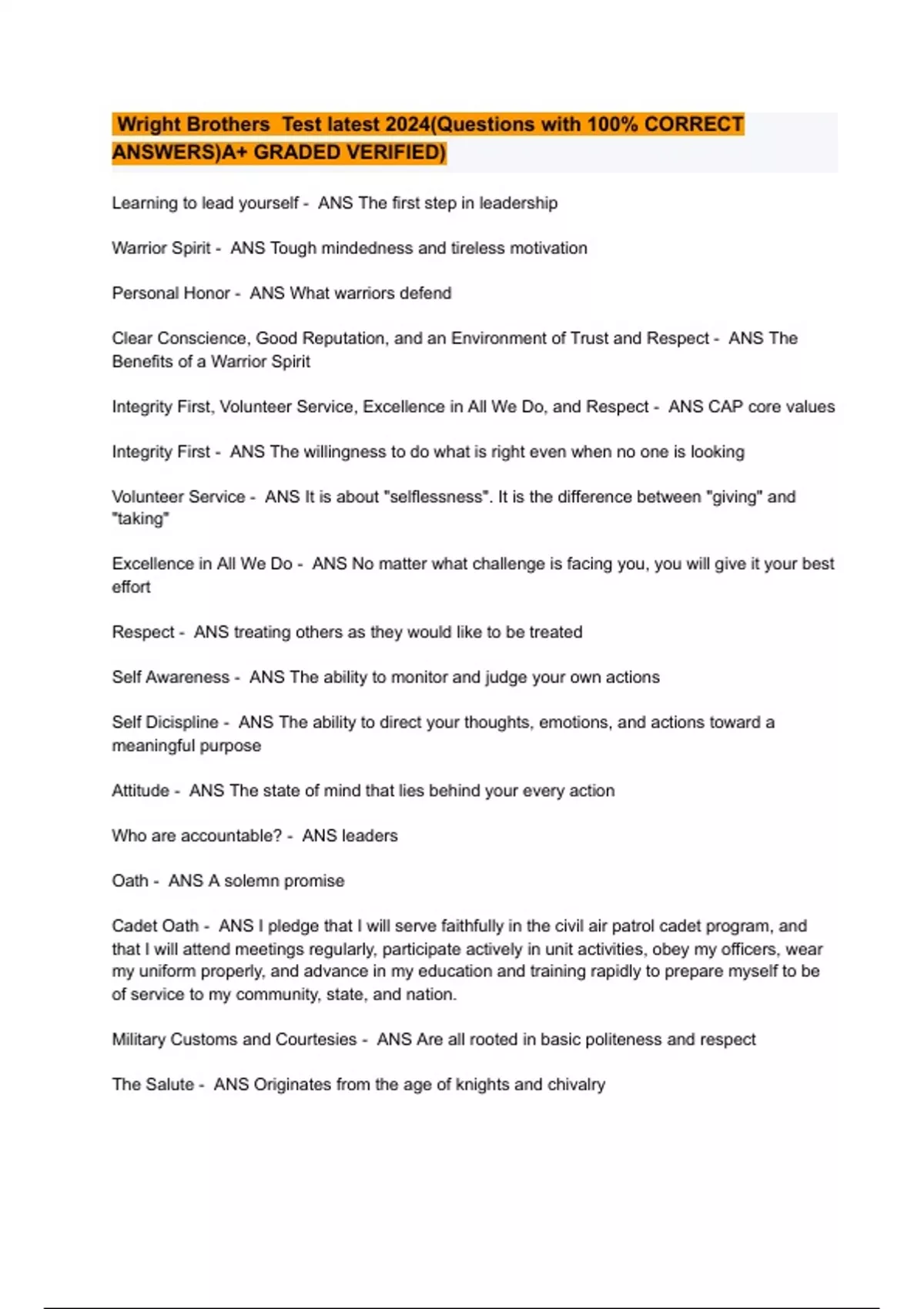 Wright Brothers  Test latest 2024(Questions with 100% CORRECT ANSWERS)A+ GRADED VERIFIED)

Learning to lead yourself -  ANS The first step in leadership

Warrior Spirit -  ANS Tough mindedness and tireless motivation

Personal Honor -  ANS What warriors defend

Clear Conscience, Good Reputation, and an Environment of Trust and Respect -  ANS The Benefits of a Warrior Spirit

Integrity First, Volunteer Service, Excellence in All We Do, and Respect -  ANS CAP core values

Integrity First -  ANS The willingness to do what is right even when no one is looking

Volunteer Service -  ANS It is about "selflessness". It is the difference between "giving" and "taking"

Excellence in All We Do -  ANS No matter what challenge is facing you, you will give it your best effort

Respect -  ANS treating others as they would like to be treated

Self Awareness -  ANS The ability to monitor and judge your own actions

Self Dicispline -  ANS The ability to direct your thoughts, emotions, and actions toward a meaningful purpose

Attitude -  ANS The state of mind that lies behind your every action

Who are accountable? -  ANS leaders

Oath -  ANS A solemn promise

Cadet Oath -  ANS I pledge that I will serve faithfully in the civil air patrol cadet program, and that I will attend meetings regularly, participate actively in unit activities, obey my officers, wear my uniform properly, and advance in my education and training rapidly to prepare myself to be of service to my community, state, and nation.

Military Customs and Courtesies -  ANS Are all rooted in basic politeness and respect

The Salute -  ANS Originates from the age of knights and chivalry